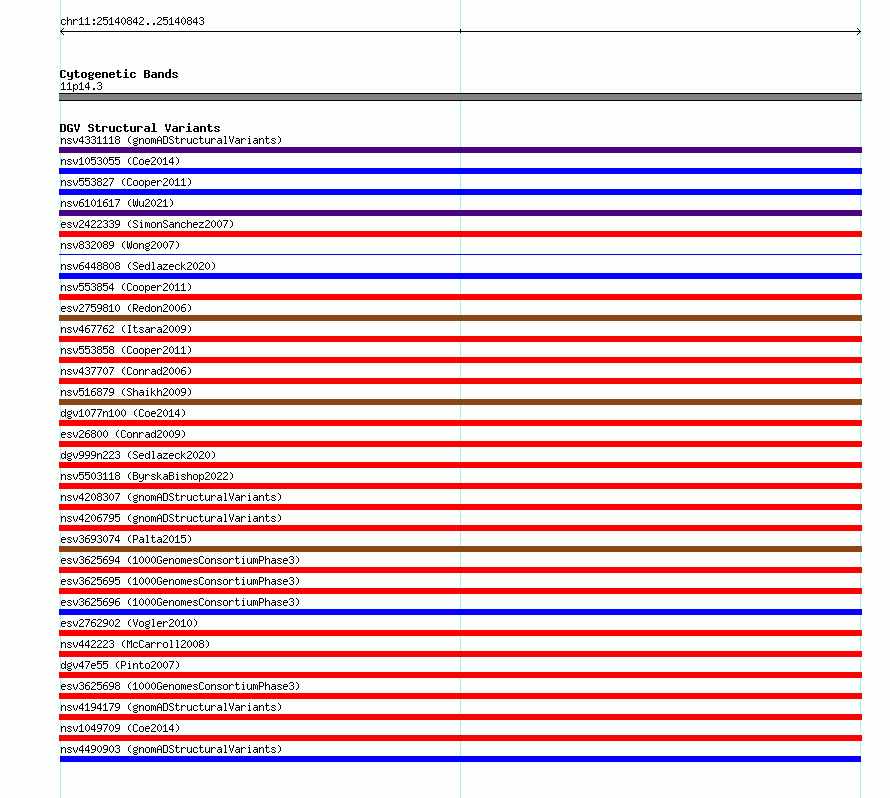 chr11:25140842..25140843

Cytogenetic Bands
11p14.3

DGV Structural Variants
nsv4331118 (gnomADStructuralVariants)
nsv1053055 (Coe2014)
nsv553827 (Cooper2011)
nsv6101617 (Wu2021)
esv2422339 (SimonSanchez2007)
nsv832089 (Wong2007)
nsv6448808 (Sedlazeck2020)
nsv553854 (Cooper2011)
esv2759810 (Redon2006)
nsv467762 (Itsara2009)
nsv553858 (Cooper2011)
nsv437707 (Conrad2006)
nsv516879 (Shaikh2009)
dgv1077n100 (Coe2014)
esv26800 (Conrad2009)
dgv999n223 (Sedlazeck2020)
nsv5503118 (ByrskaBishop2022)
nsv4208307 (gnomADStructuralVariants)
nsv4206795 (gnomADStructuralVariants)
esv3693074 (Palta2015)
esv3625694 (1000GenomesConsortiumPhase3)
esv3625695 (1000GenomesConsortiumPhase3)
esv3625696 (1000GenomesConsortiumPhase3)
esv2762902 (Vogler2010)
nsv442223 (McCarroll2008)
dgv47e55 (Pinto2007)
esv3625698 (1000GenomesConsortiumPhase3)
nsv4194179 (gnomADStructuralVariants)
nsv1049709 (Coe2014)
nsv4490903 (gnomADStructuralVariants)